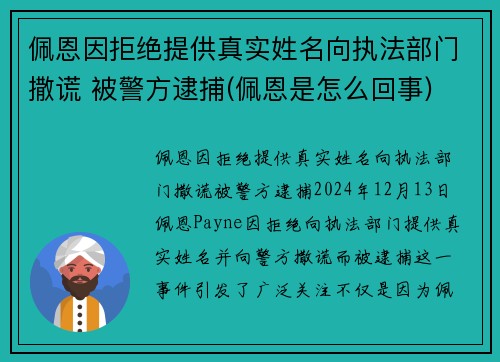 佩恩因拒绝提供真实姓名向执法部门撒谎 被警方逮捕(佩恩是怎么回事)

佩恩因拒绝提供真实姓名向执法部门撒谎被警方逮捕2024年12月13日佩恩Payne因拒绝向执法部门提供真实姓名并向警方撒谎而被逮捕这一事件引发了广泛关注不仅是因为佩